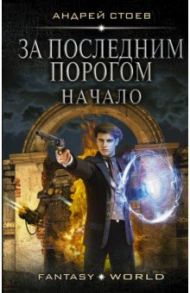 АНДРЕЙ СТОЕВ

ЗА ПОСЛЕДНИМ ПОРОГОМ

НАЧАЛО

FANTASY WORLD